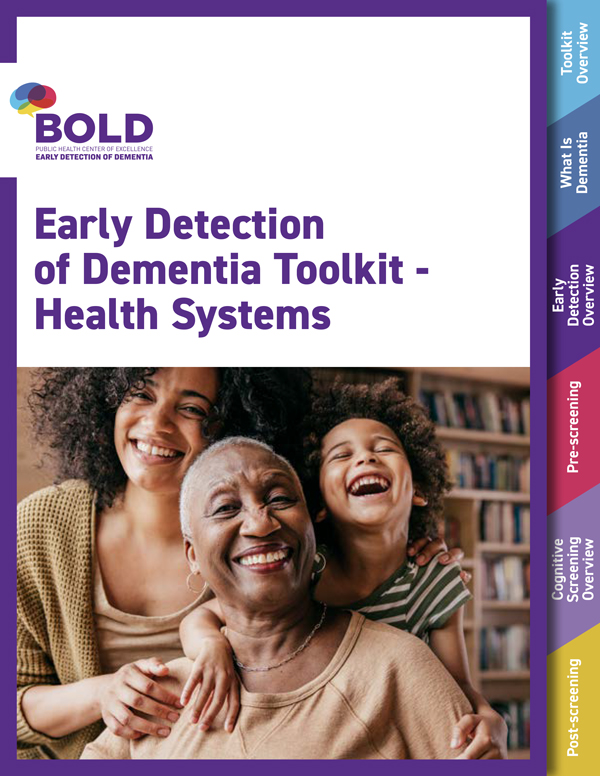 BOLD
PUBLIC HEALTH CENTER OF EXCELLENCE
EARLY DETECTION OF DEMENTIA

Early Detection of Dementia Toolkit - Health Systems

Toolkit Overview

What Is Dementia

Early Detection Overview

Pre-screening

Cognitive Screening Overview

Post-screening